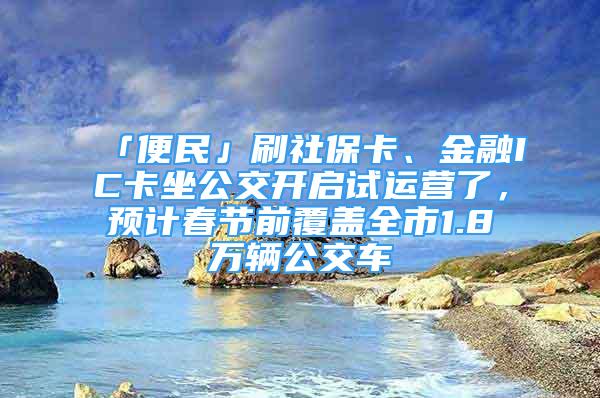 「便民」刷社保卡、金融IC卡坐公交开启试运营了，预计春节前覆盖全市1.8万辆公交车